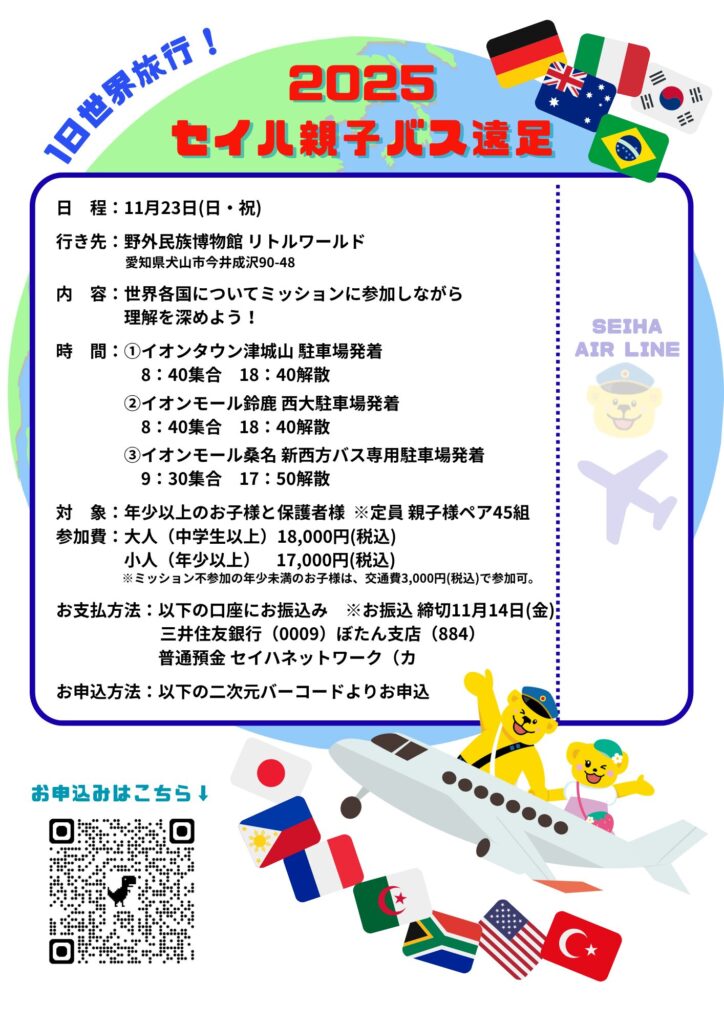 1日世界旅行！

2025
セイハ親子バス遠足

日　程：11月23日(日・祝)

行き先：野外民族博物館 リトルワールド
愛知県犬山市今井成沢90-48

内　容：世界各国についてミッションに参加しながら理解を深めよう！

時　間：①イオンタウン津城山 駐車場発着
8：40集合　18：40解散
②イオンモール鈴鹿 西大駐車場発着
8：40集合　18：40解散
③イオンモール桑名 新西方バス専用駐車場発着
9：30集合　17：50解散

対　象：年少以上のお子様と保護者様 ※定員 親子様ペア45組
参加費：大人（中学生以上）18,000円(税込)
小人（年少以上）　17,000円(税込)
※ミッション不参加の年少未満のお子様は、交通費3,000円(税込)で参加可。

お支払方法：以下の口座にお振込み　※お振込 締切11月14日(金)
三井住友銀行（0009）ぼたん支店（884）
普通預金 セイハネットワーク（カ

お申込方法：以下の二次元バーコードよりお申込

SEIHA
AIR LINE

お申込みはこちら↓